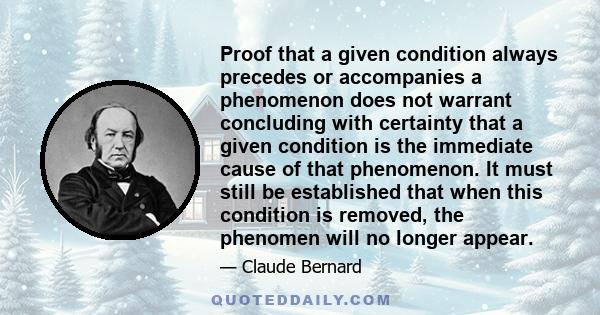 Proof that a given condition always precedes or accompanies a phenomenon does not warrant concluding with certainty that a given condition is the immediate cause of that phenomenon. It must still be established that when this condition is removed, the phenomen will no longer appear.

— Claude Bernard

QUOTEDDAILY.COM